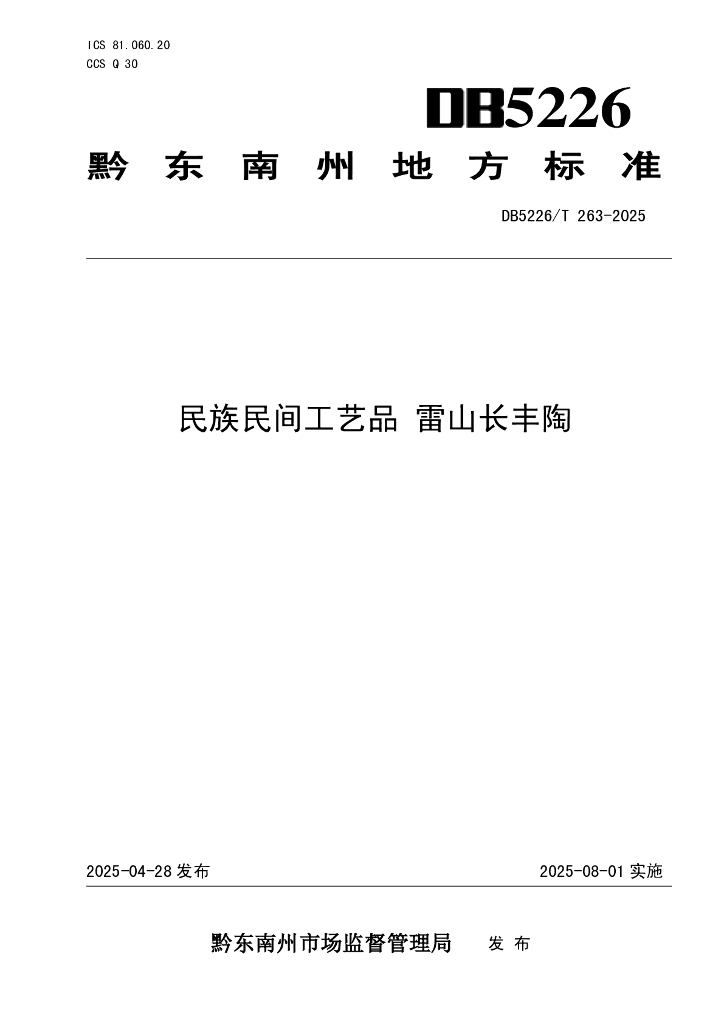 ICS 81.060.20
CCS Q 30

DB5226

黔东南州地方标准

DB5226/T 263-2025

民族民间工艺品 雷山长丰陶

2025-04-28发布 2025-08-01实施

黔东南州市场监督管理局 发布